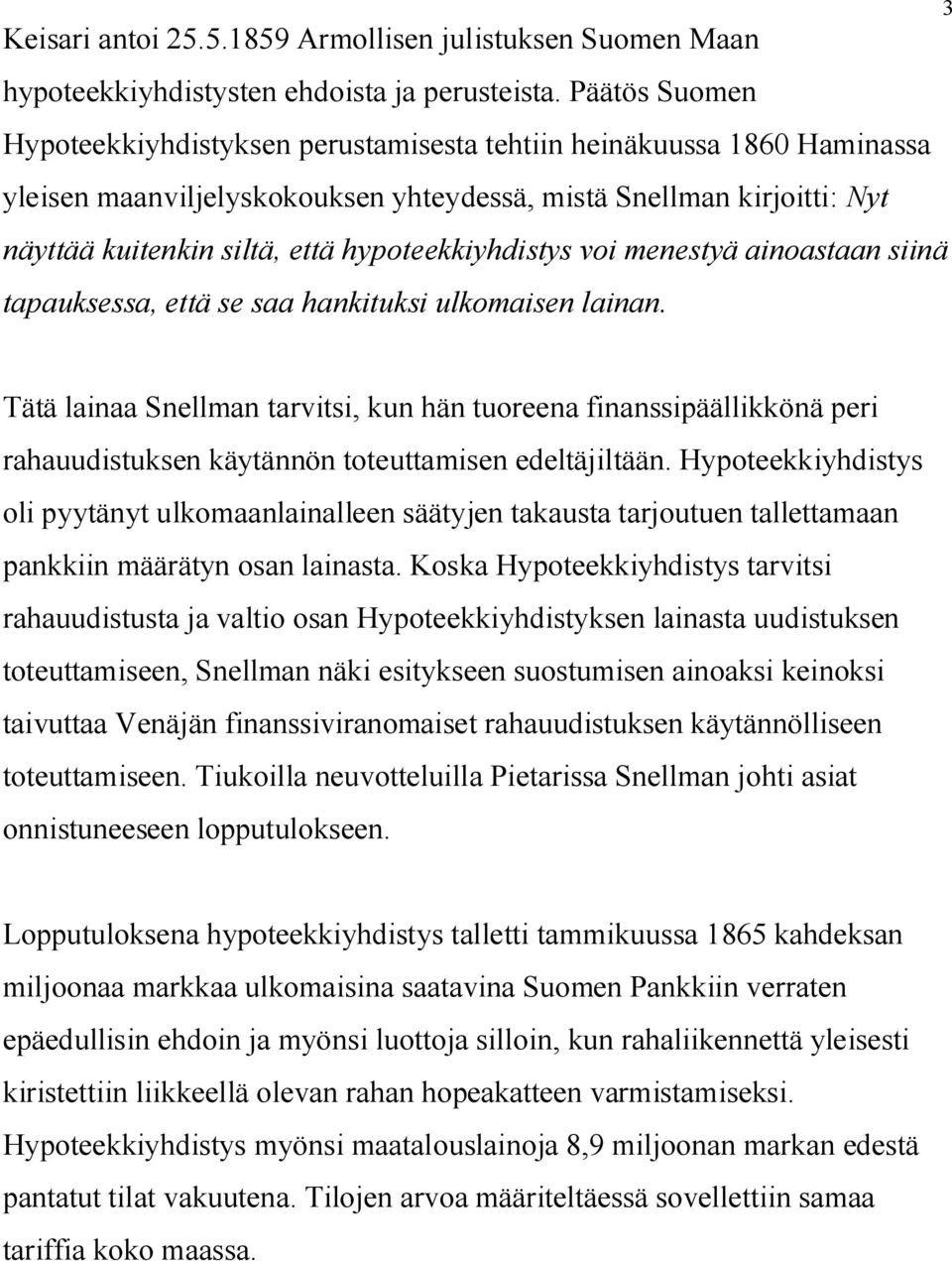 3

Keisari antoi 25.5.1859 Armollisen julistuksen Suomen Maan hypoteekkiyhdistysten ehdoista ja perusteista. Päätös Suomen Hypoteekkiyhdistyksen perustamisesta tehtiin heinäkuussa 1860 Haminassa yleisen maanviljelyskokouksen yhteydessä, mistä Snellman kirjoitti: Nyt näyttää kuitenkin siltä, että hypoteekkiyhdistys voi menestyä ainoastaan siinä tapauksessa, että se saa hankituksi ulkomaisen lainan.

Tätä lainaa Snellman tarvitsi, kun hän tuoreena finanssipäällikkönä peri rahauudistuksen käytännön toteuttamisen edeltäjiltään. Hypoteekkiyhdistys oli pyytänyt ulkomaanlainalleen säätyjen takausta tarjoutuen tallettamaan pankkiin määrätyn osan lainasta. Koska Hypoteekkiyhdistys tarvitsi rahauudistusta ja valtio osan Hypoteekkiyhdistyksen lainasta uudistuksen toteuttamiseen, Snellman näki esitykseen suostumisen ainoaksi keinoksi taivuttaa Venäjän finanssiviranomaiset rahauudistuksen käytännölliseen toteuttamiseen. Tiukoilla neuvotteluilla Pietarissa Snellman johti asiat onnistuneeseen lopputulokseen.

Lopputuloksena hypoteekkiyhdistys talletti tammikuussa 1865 kahdeksan miljoonaa markkaa ulkomaisina saatavina Suomen Pankkiin verraten epäedullisin ehdoin ja myönsi luottoja silloin, kun rahaliikennettä yleisesti kiristettiin liikkeellä olevan rahan hopeakatteen varmistamiseksi. Hypoteekkiyhdistys myönsi maatalouslainoja 8,9 miljoonan markan edestä pantatut tilat vakuutena. Tilojen arvoa määriteltäessä sovellettiin samaa tariffia koko maassa.